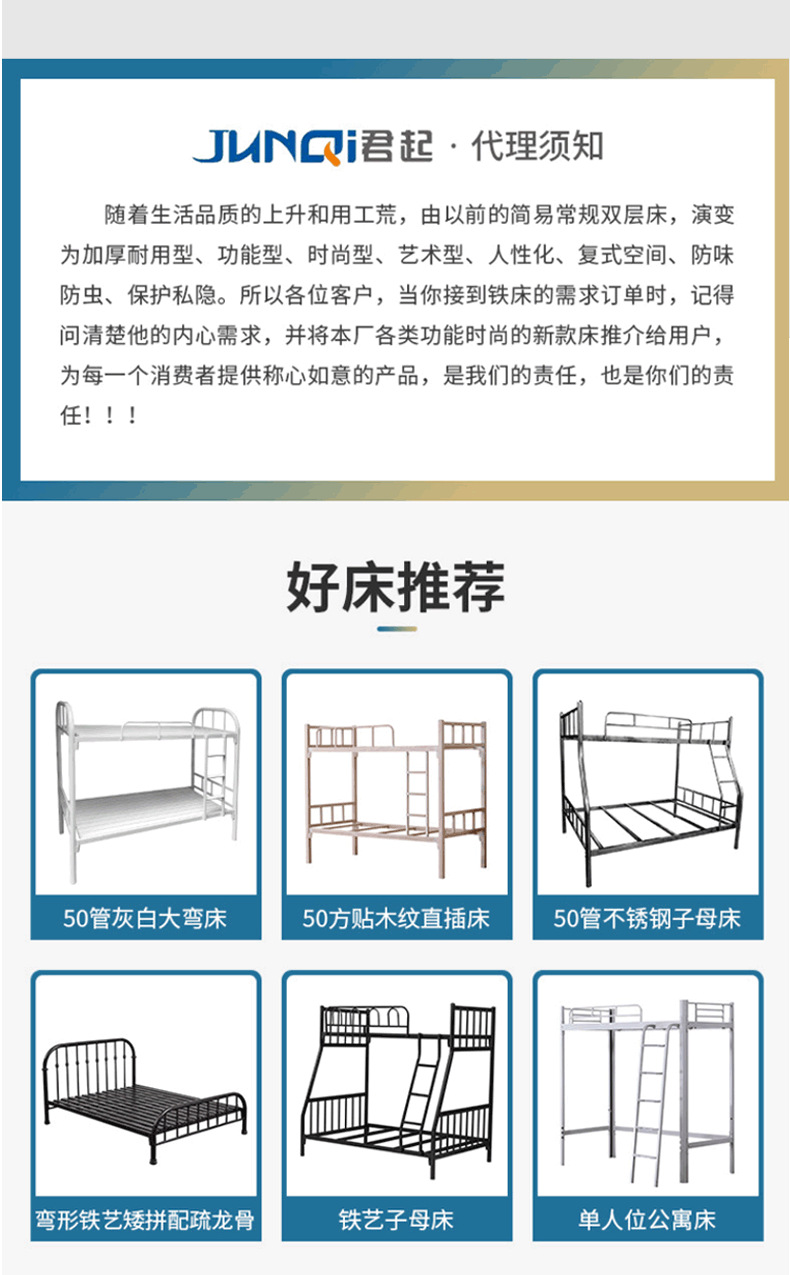 JUNQi君起 · 代理须知

随着生活品质的上升和用工荒，由以前的简易常规双层床，演变为加厚耐用型、功能型、时尚型、艺术型、人性化、复式空间、防味防虫、保护私隐。所以各位客户，当你接到铁床的需求订单时，记得问清楚他的内心需求，并将本厂各类功能时尚的新款床推介给用户，为每一个消费者提供称心如意的产品，是我们的责任，也是你们的责任！！！

好床推荐

50管灰白大弯床

50方贴木纹直插床

50管不锈钢子母床

弯形铁艺矮拼配疏龙骨

铁艺子母床

单人位公寓床